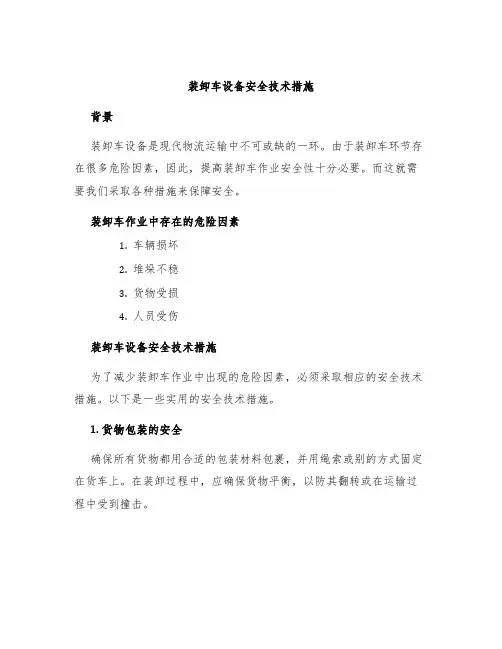 装卸车设备安全技术措施

背景

装卸车设备是现代物流运输中不可或缺的一环。由于装卸车环节存在很多危险因素，因此，提高装卸车作业安全性十分必要。而这就需要我们采取各种措施来保障安全。

装卸车作业中存在的危险因素

1. 车辆损坏
2. 堆垛不稳
3. 货物受损
4. 人员受伤

装卸车设备安全技术措施

为了减少装卸车作业中出现的危险因素，必须采取相应的安全技术措施。以下是一些实用的安全技术措施。

1. 货物包装的安全

确保所有货物都用合适的包装材料包裹，并用绳索或别的方式固定在货车上。在装卸过程中，应确保货物平衡，以防其翻转或在运输过程中受到撞击。